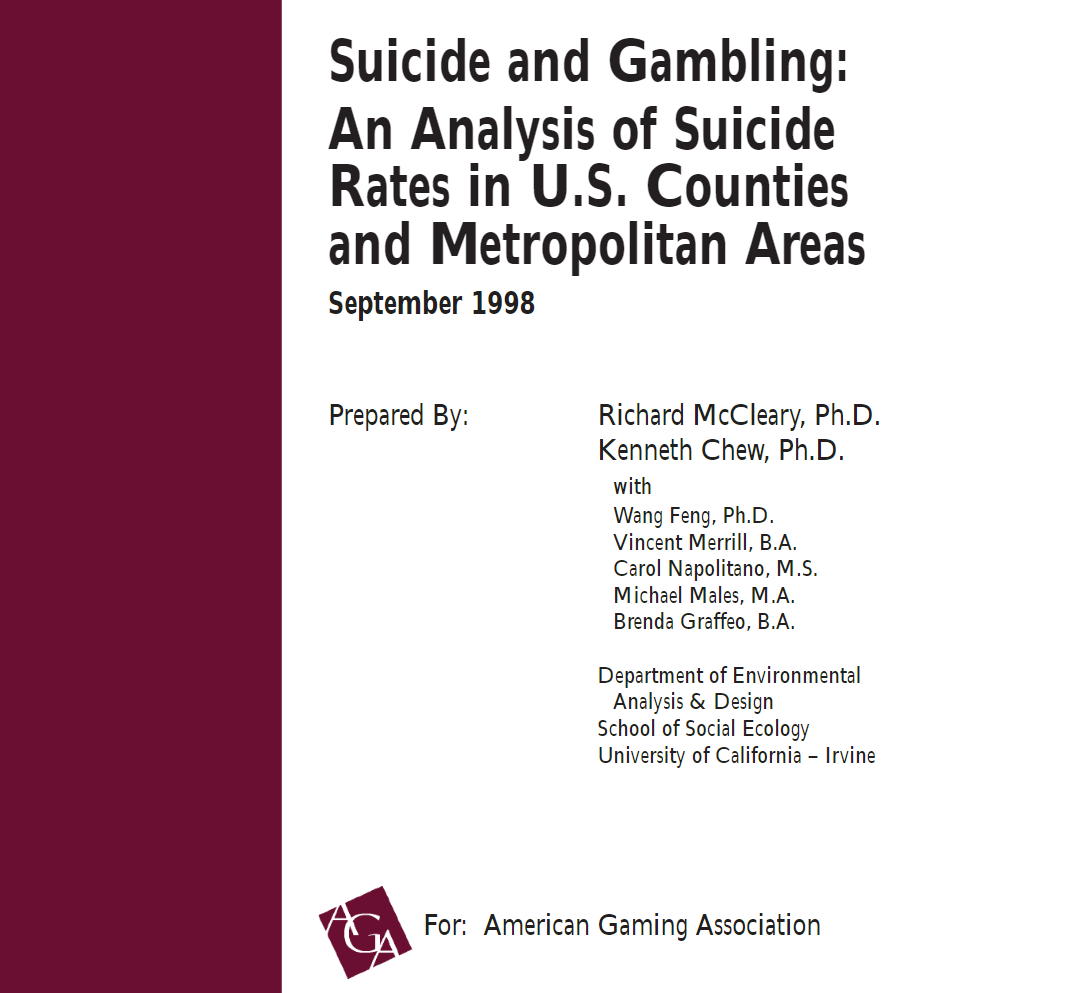 Suicide and Gambling: An Analysis of Suicide Rates in U.S. Counties and Metropolitan Areas

September 1998

Prepared By:

Richard McCleary, Ph.D.
Kenneth Chew, Ph.D.
with
Wang Feng, Ph.D.
Vincent Merrill, B.A.
Carol Napolitano, M.S.
Michael Males, M.A.
Brenda Graffeo, B.A.

Department of Environmental Analysis & Design
School of Social Ecology
University of California – Irvine

AGA

For: American Gaming Association